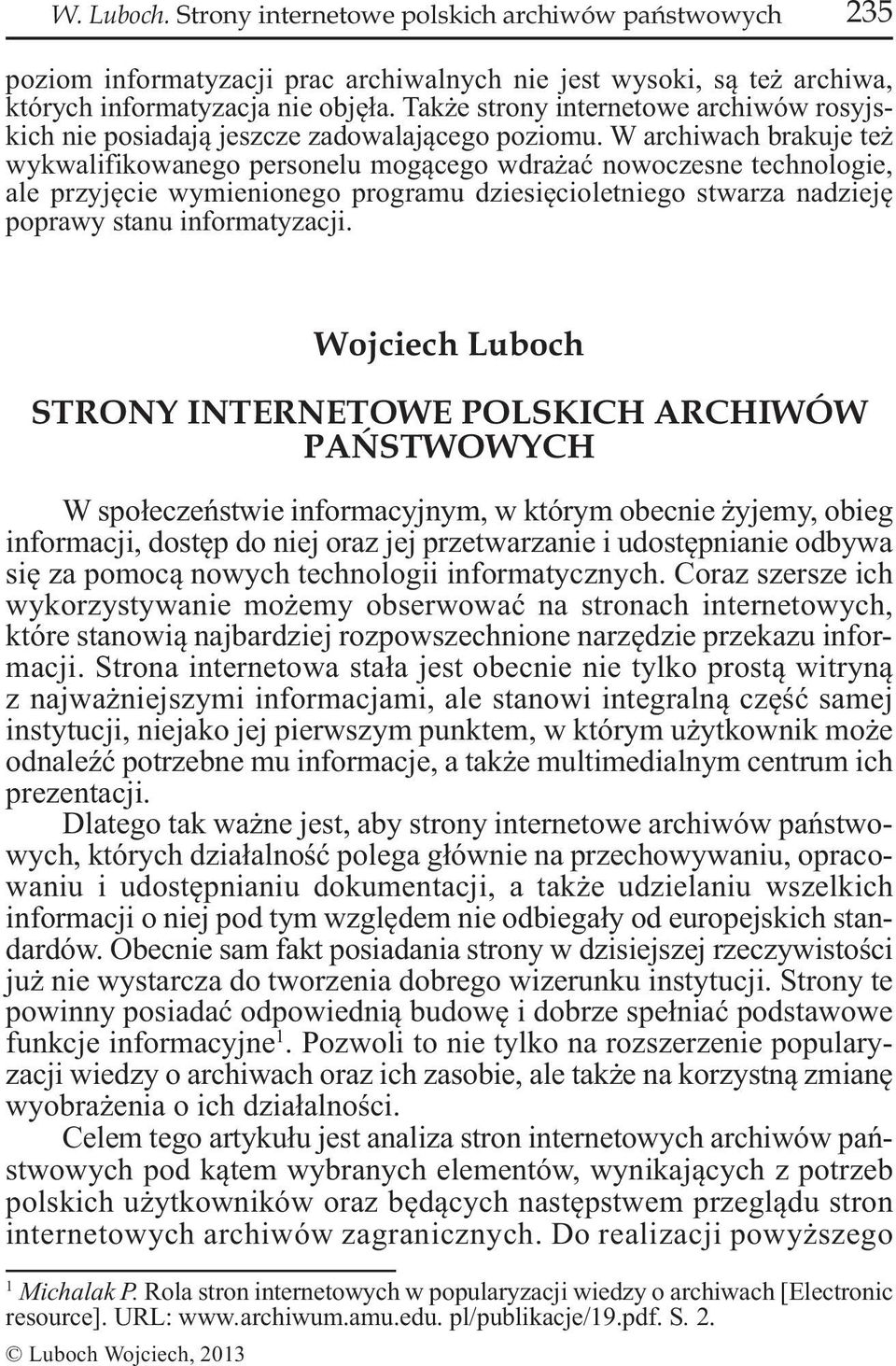 W. Luboch. Strony internetowe polskich archiwów państwowych 235

poziom informatyzacji prac archiwalnych nie jest wysoki, są też archiwa, których informatyzacja nie objęła. Także strony internetowe archiwów rosyjskich nie posiadają jeszcze zadowalającego poziomu. W archiwach brakuje też wykwalifikowanego personelu mogącego wdrażać nowoczesne technologie, ale przyjęcie wymienionego programu dziesięcioletniego stwarza nadzieję poprawy stanu informatyzacji.

Wojciech Luboch

STRONY INTERNETOWE POLSKICH ARCHIWÓW PAŃSTWOWYCH

W społeczeństwie informacyjnym, w którym obecnie żyjemy, obieg informacji, dostęp do niej oraz jej przetwarzanie i udostępnianie odbywa się za pomocą nowych technologii informatycznych. Coraz szersze ich wykorzystywanie możemy obserwować na stronach internetowych, które stanowią najbardziej rozpowszechnione narzędzie przekazu informacji. Strona internetowa stała jest obecnie nie tylko prostą witryną z najważniejszymi informacjami, ale stanowi integralną część samej instytucji, niejako jej pierwszym punktem, w którym użytkownik może odnaleźć potrzebne mu informacje, a także multimedialnym centrum ich prezentacji.

Dlatego tak ważne jest, aby strony internetowe archiwów państwowych, których działalność polega głównie na przechowywaniu, opracowaniu i udostępnianiu dokumentacji, a także udzielaniu wszelkich informacji o niej pod tym względem nie odbiegały od europejskich standardów. Obecnie sam fakt posiadania strony w dzisiejszej rzeczywistości już nie wystarcza do tworzenia dobrego wizerunku instytucji. Strony te powinny posiadać odpowiednią budowę i dobrze spełniać podstawowe funkcje informacyjne$^1$. Pozwoli to nie tylko na rozszerzenie popularyzacji wiedzy o archiwach oraz ich zasobie, ale także na korzystną zmianę wyobrażenia o ich działalności.

Celem tego artykułu jest analiza stron internetowych archiwów państwowych pod kątem wybranych elementów, wynikających z potrzeb polskich użytkowników oraz będących następstwem przeglądu stron internetowych archiwów zagranicznych. Do realizacji powyższego

$^1$ Michalak P. Rola stron internetowych w popularyzacji wiedzy o archiwach [Electronic resource]. URL: www.archiwum.amu.edu. pl/publikacje/19.pdf. S. 2.

© Luboch Wojciech, 2013